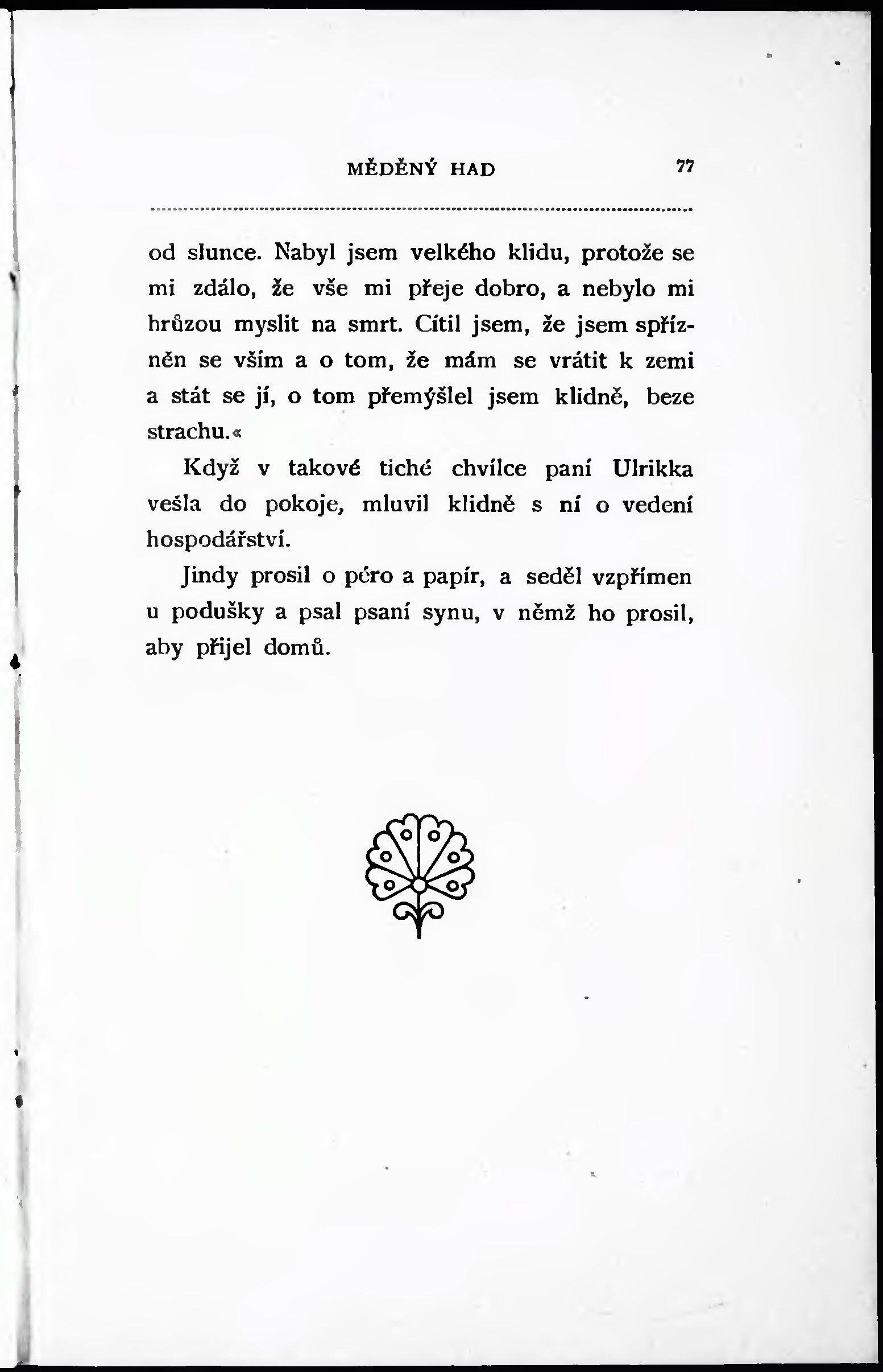 MĚDĚNÝ HAD 77

od slunce. Nabyl jsem velkého klidu, protože se mi zdálo, že vše mi přeje dobro, a nebylo mi hrůzou myslit na smrt. Cítil jsem, že jsem spřízněn se vším a o tom, že mám se vrátit k zemi a stát se jí, o tom přemýšlel jsem klidně, beze strachu.«

Když v takové tiché chvílce paní Ulrikka vešla do pokoje, mluvil klidně s ní o vedení hospodářství.

Jindy prosil o péro a papír, a seděl vzpřímen u podušky a psal psaní synu, v němž ho prosil, aby přijel domů.